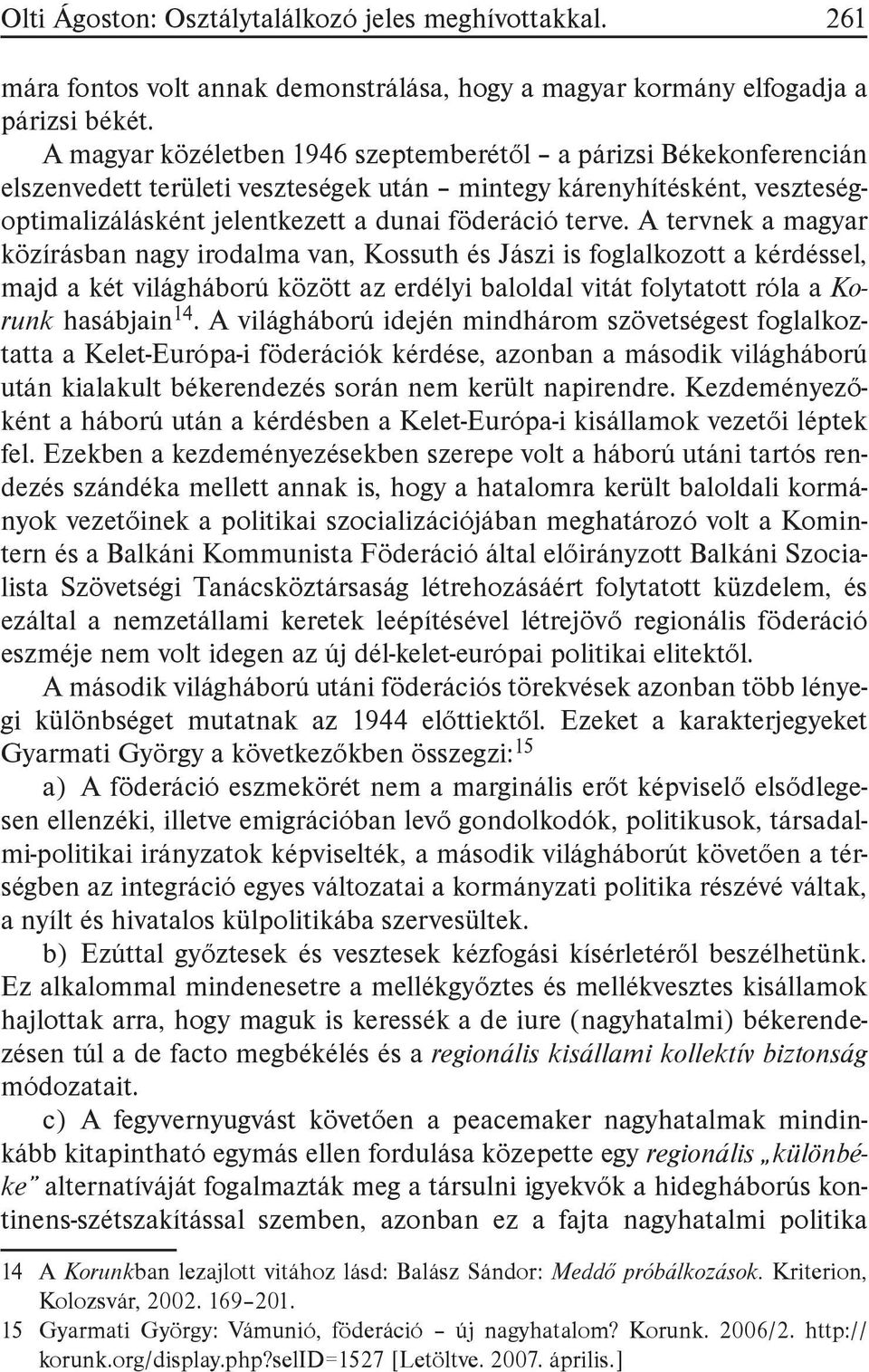 Olti Ágoston: Osztálytalálkozó jeles meghívottakkal. 261

mára fontos volt annak demonstrálása, hogy a magyar kormány elfogadja a párizsi békét.

A magyar közéletben 1946 szeptemberétől – a párizsi Békekonferencián elszenvedett területi veszteségek után – mintegy kárenyhítésként, veszteségoptimalizálásként jelentkezett a dunai föderáció terve. A tervnek a magyar közírásban nagy irodalma van, Kossuth és Jászi is foglalkozott a kérdéssel, majd a két világháború között az erdélyi baloldal vitát folytatott róla a Korunk hasábjain$^{14}$. A világháború idején mindhárom szövetségest foglalkoztatta a Kelet-Európa-i föderációk kérdése, azonban a második világháború után kialakult békerendezés során nem került napirendre. Kezdeményezőként a háború után a kérdésben a Kelet-Európa-i kisállamok vezetői léptek fel. Ezekben a kezdeményezésekben szerepe volt a háború utáni tartós rendezés szándéka mellett annak is, hogy a hatalomra került baloldali kormányok vezetőinek a politikai szocializációjában meghatározó volt a Komintern és a Balkáni Kommunista Föderáció által előirányzott Balkáni Szocialista Szövetségi Tanácsköztársaság létrehozásáért folytatott küzdelem, és ezáltal a nemzetállami keretek leépítésével létrejövő regionális föderáció eszméje nem volt idegen az új dél-kelet-európai politikai elitektől.

A második világháború utáni föderációs törekvések azonban több lényegi különbséget mutatnak az 1944 előttiektől. Ezeket a karakterjegyeket Gyarmati György a következőkben összegzi:$^{15}$

a) A föderáció eszmekörét nem a marginális erőt képviselő elsődlegesen ellenzéki, illetve emigrációban levő gondolkodók, politikusok, társadalmi-politikai irányzatok képviselték, a második világháborút követően a térségben az integráció egyes változatai a kormányzati politika részévé váltak, a nyílt és hivatalos külpolitikába szervesültek.

b) Ezúttal győztesek és vesztesek kézfogási kísérletéről beszélhetünk. Ez alkalommal mindenesetre a mellékgyőztes és mellékvesztes kisállamok hajlottak arra, hogy maguk is keressék a de iure (nagyhatalmi) békerendezésen túl a de facto megbékélés és a regionális kisállami kollektív biztonság módozatait.

c) A fegyvernyugvást követően a peacemaker nagyhatalmak mindinkább kitapintható egymás ellen fordulása közepette egy regionális „különbéke" alternatíváját fogalmazták meg a társulni igyekvők a hidegháborús kontinens-szétszakítással szemben, azonban ez a fajta nagyhatalmi politika

14 A Korunkban lezajlott vitához lásd: Balázs Sándor: Meddő próbálkozások. Kriterion, Kolozsvár, 2002. 169–201.

15 Gyarmati György: Vámunió, föderáció – új nagyhatalom? Korunk. 2006/2. http://korunk.org/display.php?selID=1527 [Letöltve. 2007. április.]